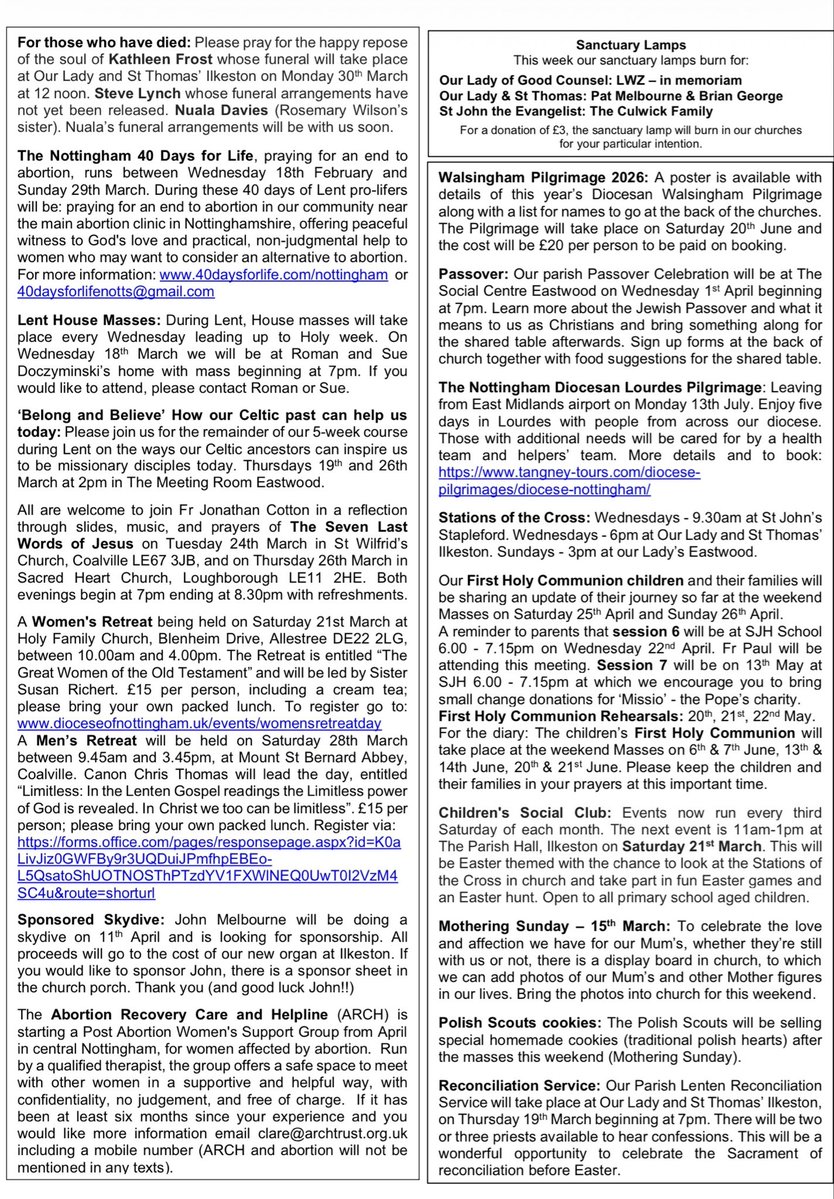 **For those who have died:** Please pray for the happy repose of the soul of **Kathleen Frost** whose funeral will take place at Our Lady and St Thomas' Ilkeston on Monday 30$^{th}$ March at 12 noon. **Steve Lynch** whose funeral arrangements have not yet been released. **Nuala Davies** (Rosemary Wilson's sister). Nuala's funeral arrangements will be with us soon.

**The Nottingham 40 Days for Life**, praying for an end to abortion, runs between Wednesday 18th February and Sunday 29th March. During these 40 days of Lent pro-lifers will be: praying for an end to abortion in our community near the main abortion clinic in Nottinghamshire, offering peaceful witness to God's love and practical, non-judgmental help to women who may want to consider an alternative to abortion. For more information: www.40daysforlife.com/nottingham or 40daysforlifenotts@gmail.com

**Lent House Masses:** During Lent, House masses will take place every Wednesday leading up to Holy week. On Wednesday 18$^{th}$ March we will be at Roman and Sue Doczyminski's home with mass beginning at 7pm. If you would like to attend, please contact Roman or Sue.

**'Belong and Believe' How our Celtic past can help us today:** Please join us for the remainder of our 5-week course during Lent on the ways our Celtic ancestors can inspire us to be missionary disciples today. Thursdays 19$^{th}$ and 26th March at 2pm in The Meeting Room Eastwood.

All are welcome to join Fr Jonathan Cotton in a reflection through slides, music, and prayers of **The Seven Last Words of Jesus** on Tuesday 24th March in St Wilfrid's Church, Coalville LE67 3JB, and on Thursday 26th March in Sacred Heart Church, Loughborough LE11 2HE. Both evenings begin at 7pm ending at 8.30pm with refreshments.

A **Women's Retreat** being held on Saturday 21st March at Holy Family Church, Blenheim Drive, Allestree DE22 2LG, between 10.00am and 4.00pm. The Retreat is entitled "The Great Women of the Old Testament" and will be led by Sister Susan Richert. £15 per person, including a cream tea; please bring your own packed lunch. To register go to: www.dioceseofnottingham.uk/events/womensretreatday
A **Men's Retreat** will be held on Saturday 28th March between 9.45am and 3.45pm, at Mount St Bernard Abbey, Coalville. Canon Chris Thomas will lead the day, entitled "Limitless: In the Lenten Gospel readings the Limitless power of God is revealed. In Christ we too can be limitless". £15 per person; please bring your own packed lunch. Register via: https://forms.office.com/pages/responsepage.aspx?id=K0aLivJiz0GWFBy9r3UQDuiJPmfhpEBEo-L5QsatoShUOTNOSThPTzdYV1FXWlNEQ0UwT0I2VzM4SC4u&route=shorturl

**Sponsored Skydive:** John Melbourne will be doing a skydive on 11$^{th}$ April and is looking for sponsorship. All proceeds will go to the cost of our new organ at Ilkeston. If you would like to sponsor John, there is a sponsor sheet in the church porch. Thank you (and good luck John!!)

The **Abortion Recovery Care and Helpline** (ARCH) is starting a Post Abortion Women's Support Group from April in central Nottingham, for women affected by abortion. Run by a qualified therapist, the group offers a safe space to meet with other women in a supportive and helpful way, with confidentiality, no judgement, and free of charge. If it has been at least six months since your experience and you would like more information email clare@archtrust.org.uk including a mobile number (ARCH and abortion will not be mentioned in any texts).

**Sanctuary Lamps**
This week our sanctuary lamps burn for:
**Our Lady of Good Counsel: LWZ – in memoriam**
**Our Lady & St Thomas: Pat Melbourne & Brian George**
**St John the Evangelist: The Culwick Family**
For a donation of £3, the sanctuary lamp will burn in our churches for your particular intention.

**Walsingham Pilgrimage 2026:** A poster is available with details of this year's Diocesan Walsingham Pilgrimage along with a list for names to go at the back of the churches. The Pilgrimage will take place on Saturday 20$^{th}$ June and the cost will be £20 per person to be paid on booking.

**Passover:** Our parish Passover Celebration will be at The Social Centre Eastwood on Wednesday 1$^{st}$ April beginning at 7pm. Learn more about the Jewish Passover and what it means to us as Christians and bring something along for the shared table afterwards. Sign up forms at the back of church together with food suggestions for the shared table.

**The Nottingham Diocesan Lourdes Pilgrimage**: Leaving from East Midlands airport on Monday 13th July. Enjoy five days in Lourdes with people from across our diocese. Those with additional needs will be cared for by a health team and helpers' team. More details and to book: https://www.tangney-tours.com/diocese-pilgrimages/diocese-nottingham/

**Stations of the Cross:** Wednesdays - 9.30am at St John's Stapleford. Wednesdays - 6pm at Our Lady and St Thomas' Ilkeston. Sundays - 3pm at our Lady's Eastwood.

Our **First Holy Communion children** and their families will be sharing an update of their journey so far at the weekend Masses on Saturday 25$^{th}$ April and Sunday 26$^{th}$ April.
A reminder to parents that **session 6** will be at SJH School 6.00 - 7.15pm on Wednesday 22$^{nd}$ April. Fr Paul will be attending this meeting. **Session 7** will be on 13$^{th}$ May at SJH 6.00 - 7.15pm at which we encourage you to bring small change donations for 'Missio' - the Pope's charity.
**First Holy Communion Rehearsals:** 20$^{th}$, 21$^{st}$, 22$^{nd}$ May.
For the diary: The children's **First Holy Communion** will take place at the weekend Masses on 6$^{th}$ & 7$^{th}$ June, 13$^{th}$ & 14th June, 20$^{th}$ & 21$^{st}$ June. Please keep the children and their families in your prayers at this important time.

**Children's Social Club:** Events now run every third Saturday of each month. The next event is 11am-1pm at The Parish Hall, Ilkeston on **Saturday 21$^{st}$ March**. This will be Easter themed with the chance to look at the Stations of the Cross in church and take part in fun Easter games and an Easter hunt. Open to all primary school aged children.

**Mothering Sunday – 15$^{th}$ March:** To celebrate the love and affection we have for our Mum's, whether they're still with us or not, there is a display board in church, to which we can add photos of our Mum's and other Mother figures in our lives. Bring the photos into church for this weekend.

**Polish Scouts cookies:** The Polish Scouts will be selling special homemade cookies (traditional polish hearts) after the masses this weekend (Mothering Sunday).

**Reconciliation Service:** Our Parish Lenten Reconciliation Service will take place at Our Lady and St Thomas' Ilkeston, on Thursday 19$^{th}$ March beginning at 7pm. There will be two or three priests available to hear confessions. This will be a wonderful opportunity to celebrate the Sacrament of reconciliation before Easter.